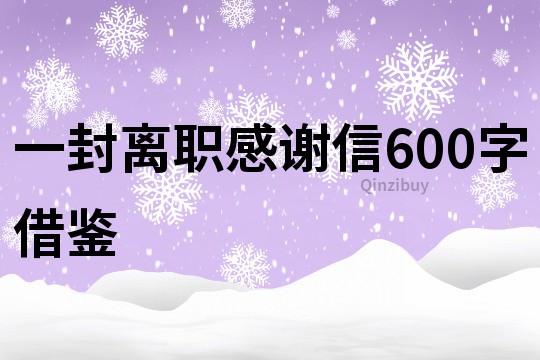 一封离职感谢信600字借鉴

Qinzibuy